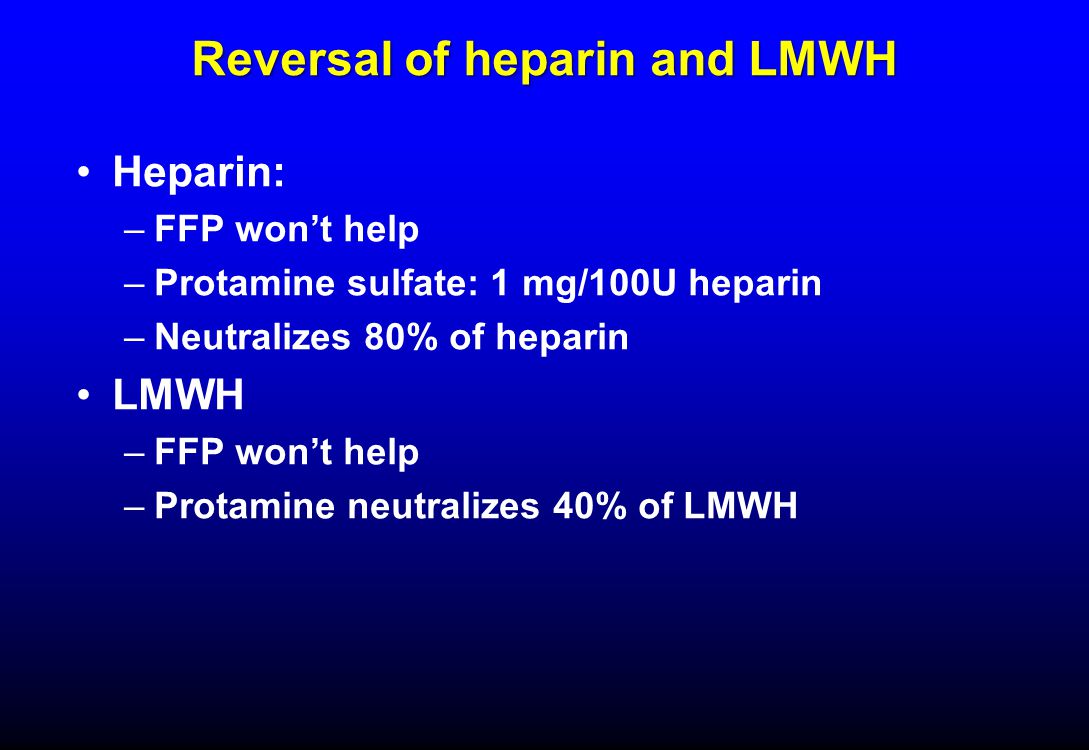 Reversal of heparin and LMWH

• Heparin:
– FFP won’t help
– Protamine sulfate: 1 mg/100U heparin
– Neutralizes 80% of heparin

• LMWH
– FFP won’t help
– Protamine neutralizes 40% of LMWH